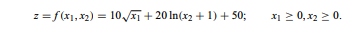 $z = f(x_1, x_2) = 10\sqrt{x_1} + 20\ln(x_2 + 1) + 50; \qquad x_1 \geq 0, x_2 \geq 0.$